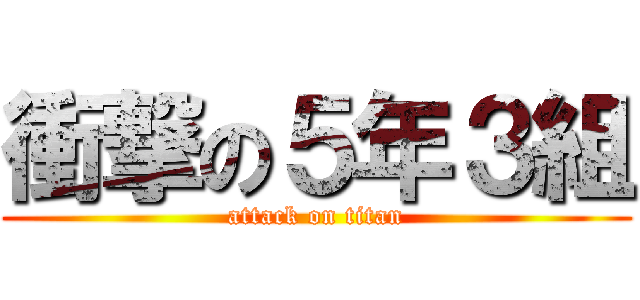 衝撃の５年３組
attack on titan